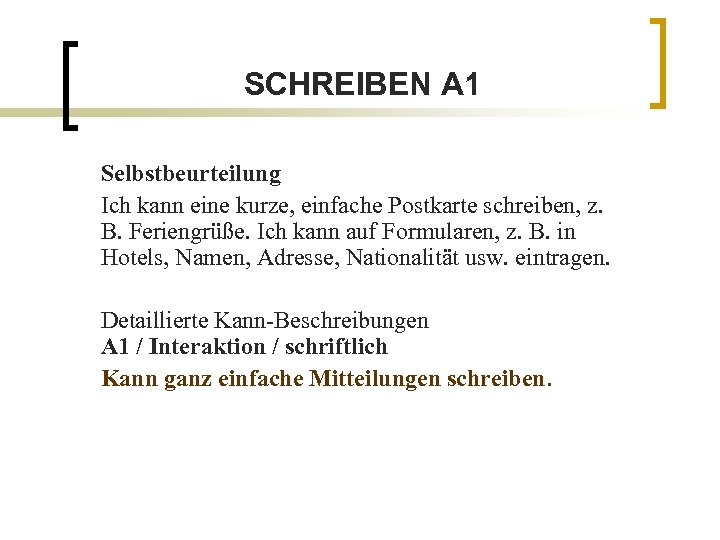 SCHREIBEN A1

Selbstbeurteilung

Ich kann eine kurze, einfache Postkarte schreiben, z. B. Feriengrüße. Ich kann auf Formularen, z. B. in Hotels, Namen, Adresse, Nationalität usw. eintragen.

Detaillierte Kann-Beschreibungen
A1 / Interaktion / schriftlich

Kann ganz einfache Mitteilungen schreiben.